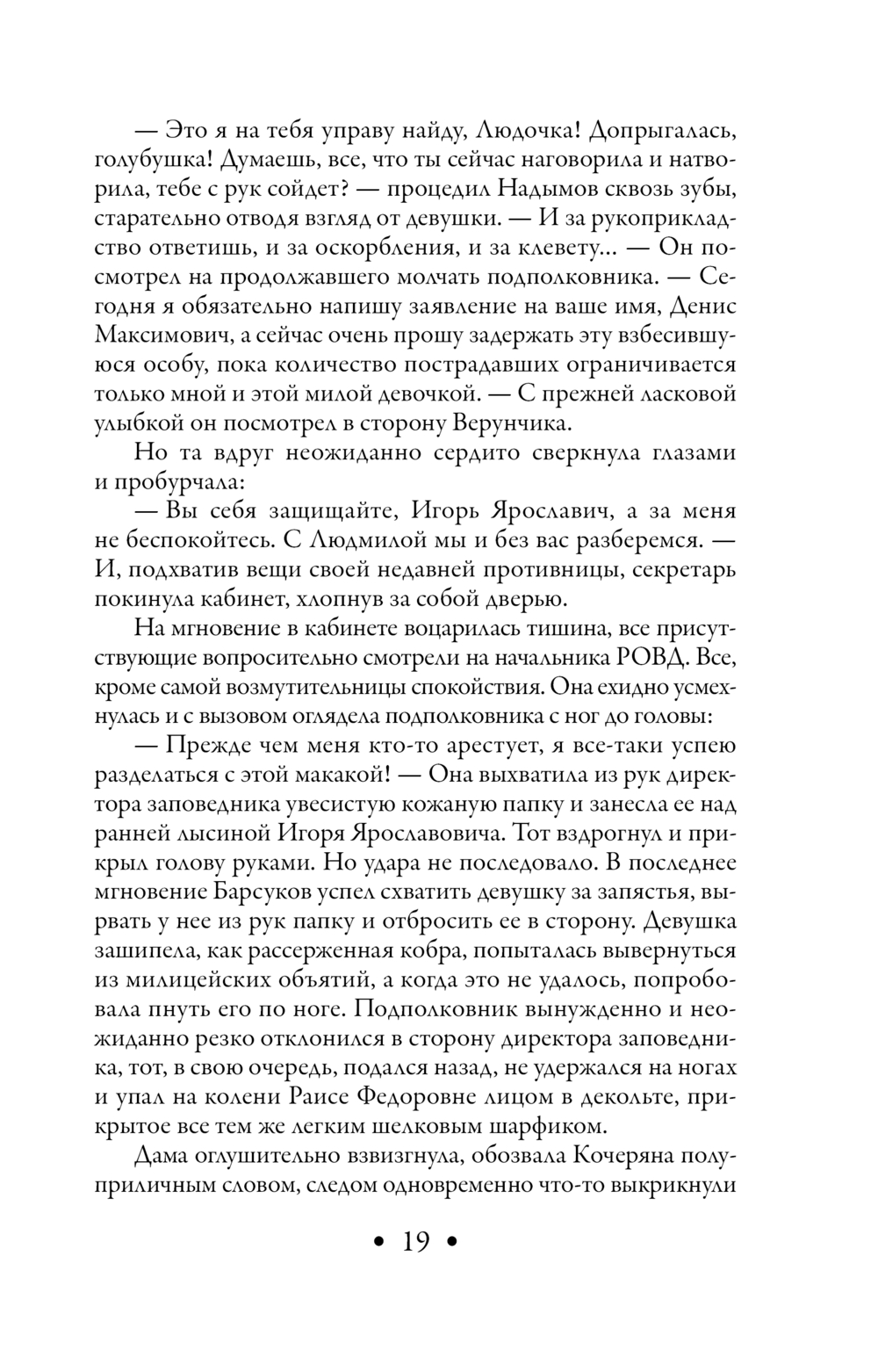 — Это я на тебя управу найду, Людочка! Допрыгалась, голубушка! Думаешь, все, что ты сейчас наговорила и натворила, тебе с рук сойдет? — процедил Надымов сквозь зубы, старательно отводя взгляд от девушки. — И за рукоприкладство ответишь, и за оскорбления, и за клевету... — Он посмотрел на продолжавшего молчать подполковника. — Сегодня я обязательно напишу заявление на ваше имя, Денис Максимович, а сейчас очень прошу задержать эту взбесившуюся особу, пока количество пострадавших ограничивается только мной и этой милой девочкой. — С прежней ласковой улыбкой он посмотрел в сторону Верунчика.

Но та вдруг неожиданно сердито сверкнула глазами и пробурчала:

— Вы себя защищайте, Игорь Ярославич, а за меня не беспокойтесь. С Людмилой мы и без вас разберемся. — И, подхватив вещи своей недавней противницы, секретарь покинула кабинет, хлопнув за собой дверью.

На мгновение в кабинете воцарилась тишина, все присутствующие вопросительно смотрели на начальника РОВД. Все, кроме самой возмутительницы спокойствия. Она ехидно усмехнулась и с вызовом оглядела подполковника с ног до головы:

— Прежде чем меня кто-то арестует, я все-таки успею разделаться с этой макакой! — Она выхватила из рук директора заповедника увесистую кожаную папку и занесла ее над ранней лысиной Игоря Ярославовича. Тот вздрогнул и прикрыл голову руками. Но удара не последовало. В последнее мгновение Барсуков успел схватить девушку за запястья, вырвать у нее из рук папку и отбросить ее в сторону. Девушка зашипела, как рассерженная кобра, попыталась вывернуться из милицейских объятий, а когда это не удалось, попробовала пнуть его по ноге. Подполковник вынужденно и неожиданно резко отклонился в сторону директора заповедника, тот, в свою очередь, подался назад, не удержался на ногах и упал на колени Раисе Федоровне лицом в декольте, прикрытое все тем же легким шелковым шарфиком.

Дама оглушительно взвизгнула, обозвала Кочеряна полуприличным словом, следом одновременно что-то выкрикнули

• 19 •